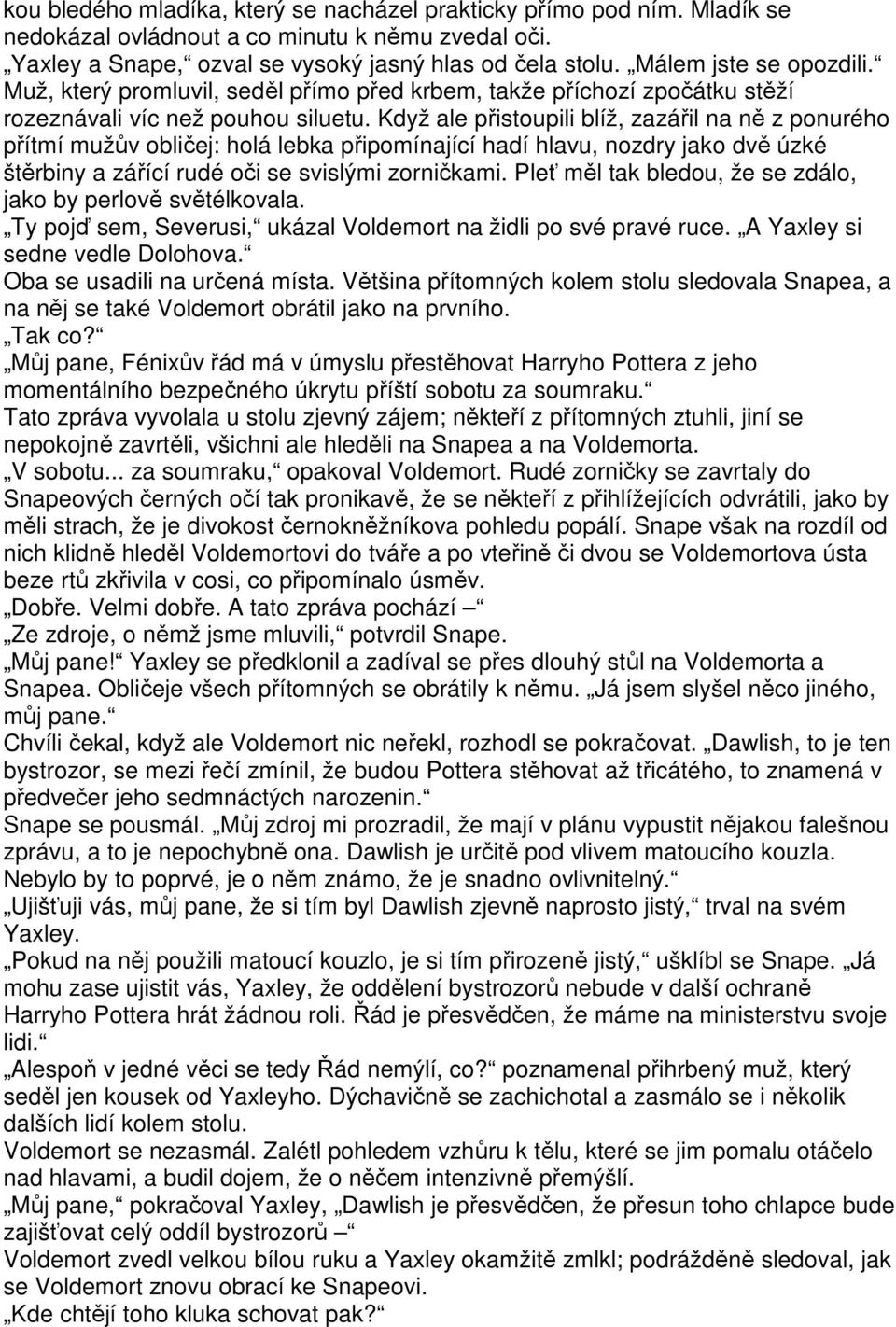 kou bledého mladíka, který se nacházel prakticky přímo pod ním. Mladík se nedokázal ovládnout a co minutu k němu zvedal oči.
„Yaxley a Snape,“ ozval se vysoký jasný hlas od čela stolu. „Málem jste se opozdili.“
Muž, který promluvil, seděl přímo před krbem, takže příchozí zpočátku stěží rozeznávali víc než pouhou siluetu. Když ale přistoupili blíž, zazářil na ně z ponurého přítmí mužův obličej: holá lebka připomínající hadí hlavu, nozdry jako dvě úzké štěrbiny a zářící rudé oči se svislými zorničkami. Pleť měl tak bledou, že se zdálo, jako by perlově světélkovala.
„Ty pojď sem, Severusi,“ ukázal Voldemort na židli po své pravé ruce. „A Yaxley si sedne vedle Dolohova.“
Oba se usadili na určená místa. Většina přítomných kolem stolu sledovala Snapea, a na něj se také Voldemort obrátil jako na prvního.
„Tak co?“
„Můj pane, Fénixův řád má v úmyslu přestěhovat Harryho Pottera z jeho momentálního bezpečného úkrytu příští sobotu za soumraku.“
Tato zpráva vyvolala u stolu zjevný zájem; někteří z přítomných ztuhli, jiní se nepokojně zavrtěli, všichni ale hleděli na Snapea a na Voldemorta.
„V sobotu... za soumraku,“ opakoval Voldemort. Rudé zorničky se zavrtaly do Snapeových černých očí tak pronikavě, že se někteří z přihlížejících odvrátili, jako by měli strach, že je divokost černokněžníkova pohledu popálí. Snape však na rozdíl od nich klidně hleděl Voldemortovi do tváře a po vteřině či dvou se Voldemortova ústa beze rtů zkřivila v cosi, co připomínalo úsměv.
„Dobře. Velmi dobře. A tato zpráva pochází –“
„Ze zdroje, o němž jsme mluvili,“ potvrdil Snape.
„Můj pane!“ Yaxley se předklonil a zadíval se přes dlouhý stůl na Voldemorta a Snapea. Obličeje všech přítomných se obrátily k němu. „Já jsem slyšel něco jiného, můj pane.“
Chvíli čekal, když ale Voldemort nic neřekl, rozhodl se pokračovat. „Dawlish, to je ten bystrozor, se mezi řečí zmínil, že budou Pottera stěhovat až třicátého, to znamená v předvečer jeho sedmnáctých narozenin.“
Snape se pousmál. „Můj zdroj mi prozradil, že mají v plánu vypustit nějakou falešnou zprávu, a to je nepochybně ona. Dawlish je určitě pod vlivem matoucího kouzla. Nebylo by to poprvé, je o něm známo, že je snadno ovlivnitelný.“
„Ujišťuji vás, můj pane, že si tím byl Dawlish zjevně naprosto jistý,“ trval na svém Yaxley.
„Pokud na něj použili matoucí kouzlo, je si tím přirozeně jistý,“ ušklíbl se Snape. „Já mohu zase ujistit vás, Yaxley, že oddělení bystrozorů nebude v další ochraně Harryho Pottera hrát žádnou roli. Řád je přesvědčen, že máme na ministerstvu svoje lidi.“
„Alespoň v jedné věci se tedy Řád nemýlí, co?“ poznamenal přihrbený muž, který seděl jen kousek od Yaxleyho. Dýchavičně se zachichotal a zasmálo se i několik dalších lidí kolem stolu.
Voldemort se nezasmál. Zalétl pohledem vzhůru k tělu, které se jim pomalu otáčelo nad hlavami, a budil dojem, že o něčem intenzivně přemýšlí.
„Můj pane,“ pokračoval Yaxley, „Dawlish je přesvědčen, že přesun toho kluka bude zajišťovat celý oddíl bystrozorů –“
Voldemort zvedl velkou bílou ruku a Yaxley okamžitě zmlkl; podrážděně sledoval, jak se Voldemort znovu obrací ke Snapeovi.
„Kde chtějí toho kluka schovat pak?“